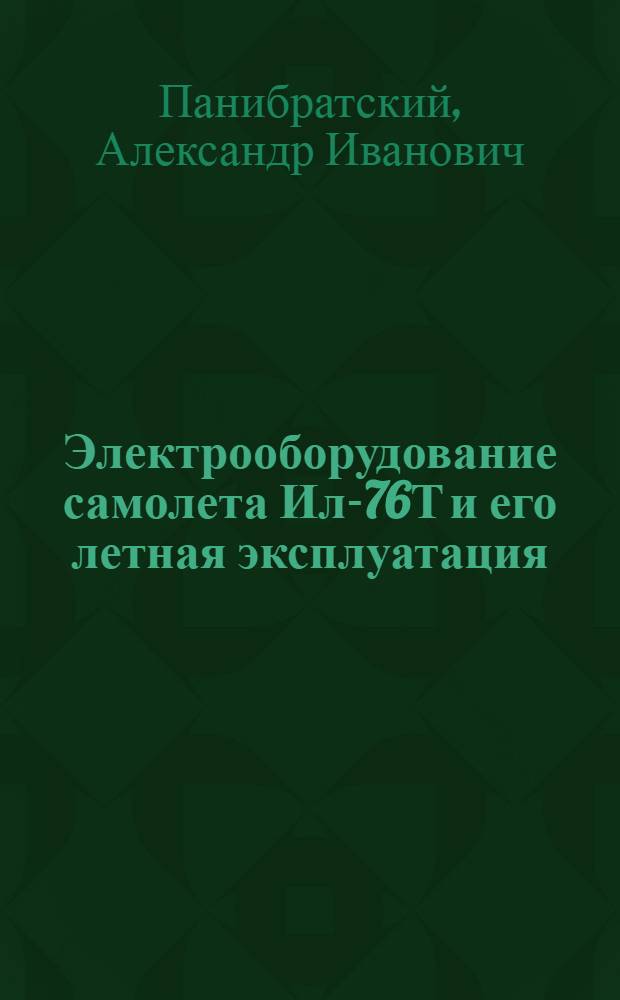 Панибратский, Александр Иванович

Электрооборудование самолета Ил-76Т и его летная эксплуатация